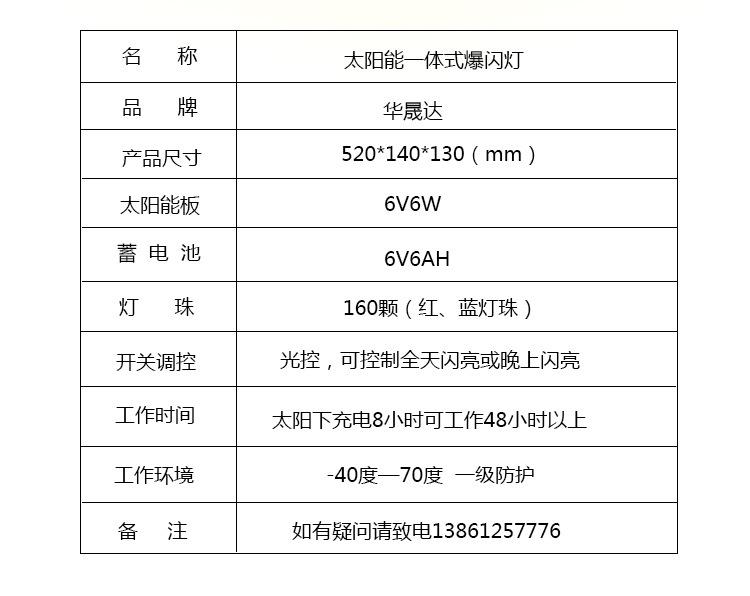 | 名 称 | 太阳能一体式爆闪灯 |
|---|---|
| 品 牌 | 华晟达 |
| 产品尺寸 | 520*140*130（mm） |
| 太阳能板 | 6V6W |
| 蓄电池 | 6V6AH |
| 灯 珠 | 160颗（红、蓝灯珠） |
| 开关调控 | 光控，可控制全天闪亮或晚上闪亮 |
| 工作时间 | 太阳下充电8小时可工作48小时以上 |
| 工作环境 | -40度—70度 一级防护 |
| 备 注 | 如有疑问请致电13861257776 |